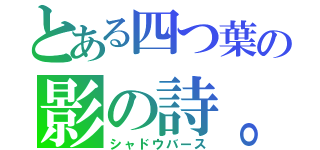 とある四つ葉の
影の詩。
シャドウバース